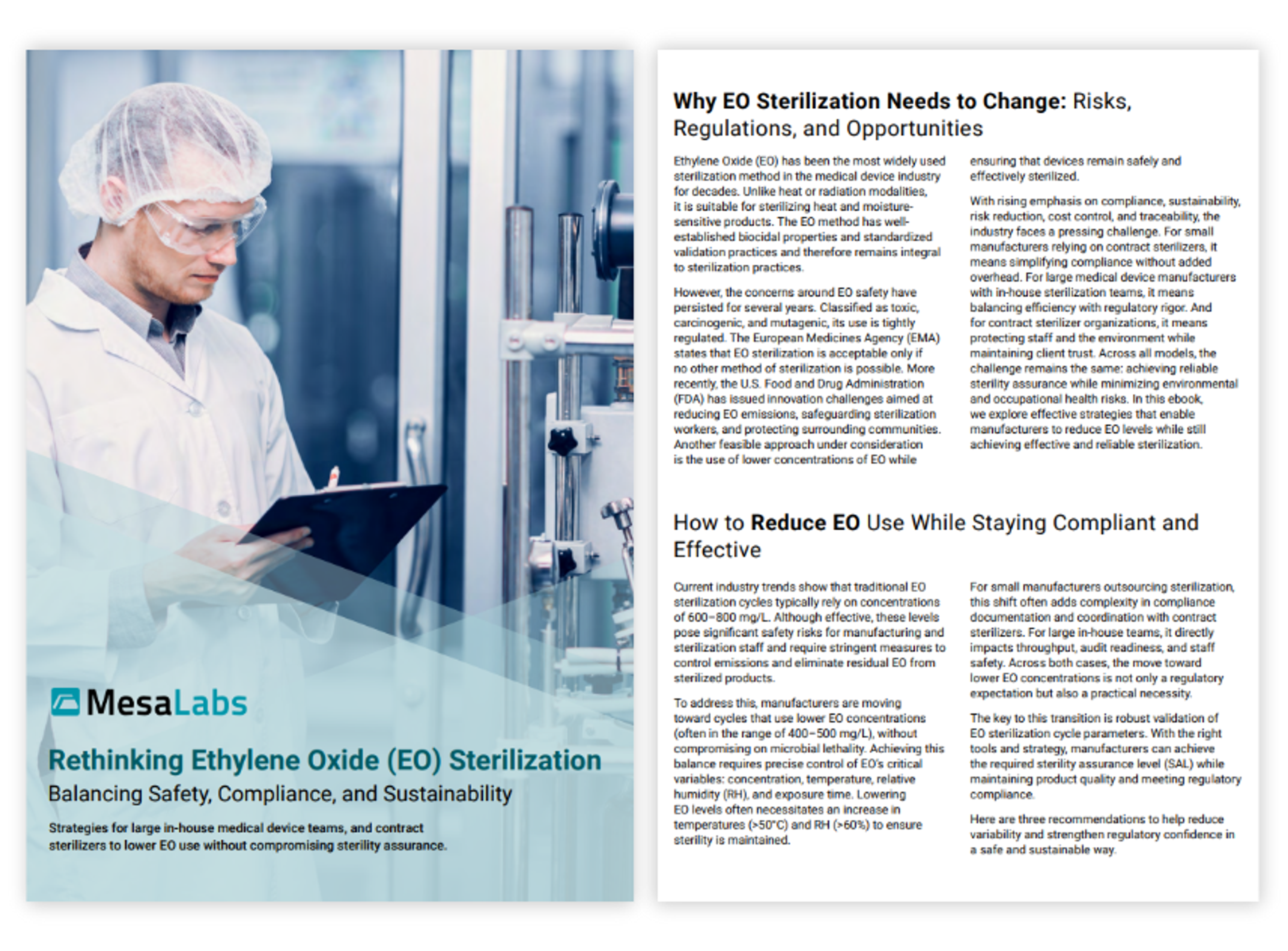 MesaLabs

Rethinking Ethylene Oxide (EO) Sterilization

Balancing Safety, Compliance, and Sustainability

Strategies for large in-house medical device teams, and contract sterilizers to lower EO use without compromising sterility assurance.

Why EO Sterilization Needs to Change: Risks, Regulations, and Opportunities

Ethylene Oxide (EO) has been the most widely used sterilization method in the medical device industry for decades. Unlike heat or radiation modalities, it is suitable for sterilizing heat and moisture-sensitive products. The EO method has well-established biocidal properties and standardized validation practices and therefore remains integral to sterilization practices.

However, the concerns around EO safety have persisted for several years. Classified as toxic, carcinogenic, and mutagenic, its use is tightly regulated. The European Medicines Agency (EMA) states that EO sterilization is acceptable only if no other method of sterilization is possible. More recently, the U.S. Food and Drug Administration (FDA) has issued innovation challenges aimed at reducing EO emissions, safeguarding sterilization workers, and protecting surrounding communities. Another feasible approach under consideration is the use of lower concentrations of EO while ensuring that devices remain safely and effectively sterilized.

With rising emphasis on compliance, sustainability, risk reduction, cost control, and traceability, the industry faces a pressing challenge. For small manufacturers relying on contract sterilizers, it means simplifying compliance without added overhead. For large medical device manufacturers with in-house sterilization teams, it means balancing efficiency with regulatory rigor. And for contract sterilizer organizations, it means protecting staff and the environment while maintaining client trust. Across all models, the challenge remains the same: achieving reliable sterility assurance while minimizing environmental and occupational health risks. In this ebook, we explore effective strategies that enable manufacturers to reduce EO levels while still achieving effective and reliable sterilization.

How to Reduce EO Use While Staying Compliant and Effective

Current industry trends show that traditional EO sterilization cycles typically rely on concentrations of 600–800 mg/L. Although effective, these levels pose significant safety risks for manufacturing and sterilization staff and require stringent measures to control emissions and eliminate residual EO from sterilized products.

To address this, manufacturers are moving toward cycles that use lower EO concentrations (often in the range of 400–500 mg/L), without compromising on microbial lethality. Achieving this balance requires precise control of EO's critical variables: concentration, temperature, relative humidity (RH), and exposure time. Lowering EO levels often necessitates an increase in temperatures (>50°C) and RH (>60%) to ensure sterility is maintained.

For small manufacturers outsourcing sterilization, this shift often adds complexity in compliance documentation and coordination with contract sterilizers. For large in-house teams, it directly impacts throughput, audit readiness, and staff safety. Across both cases, the move toward lower EO concentrations is not only a regulatory expectation but also a practical necessity.

The key to this transition is robust validation of EO sterilization cycle parameters. With the right tools and strategy, manufacturers can achieve the required sterility assurance level (SAL) while maintaining product quality and meeting regulatory compliance.

Here are three recommendations to help reduce variability and strengthen regulatory confidence in a safe and sustainable way.